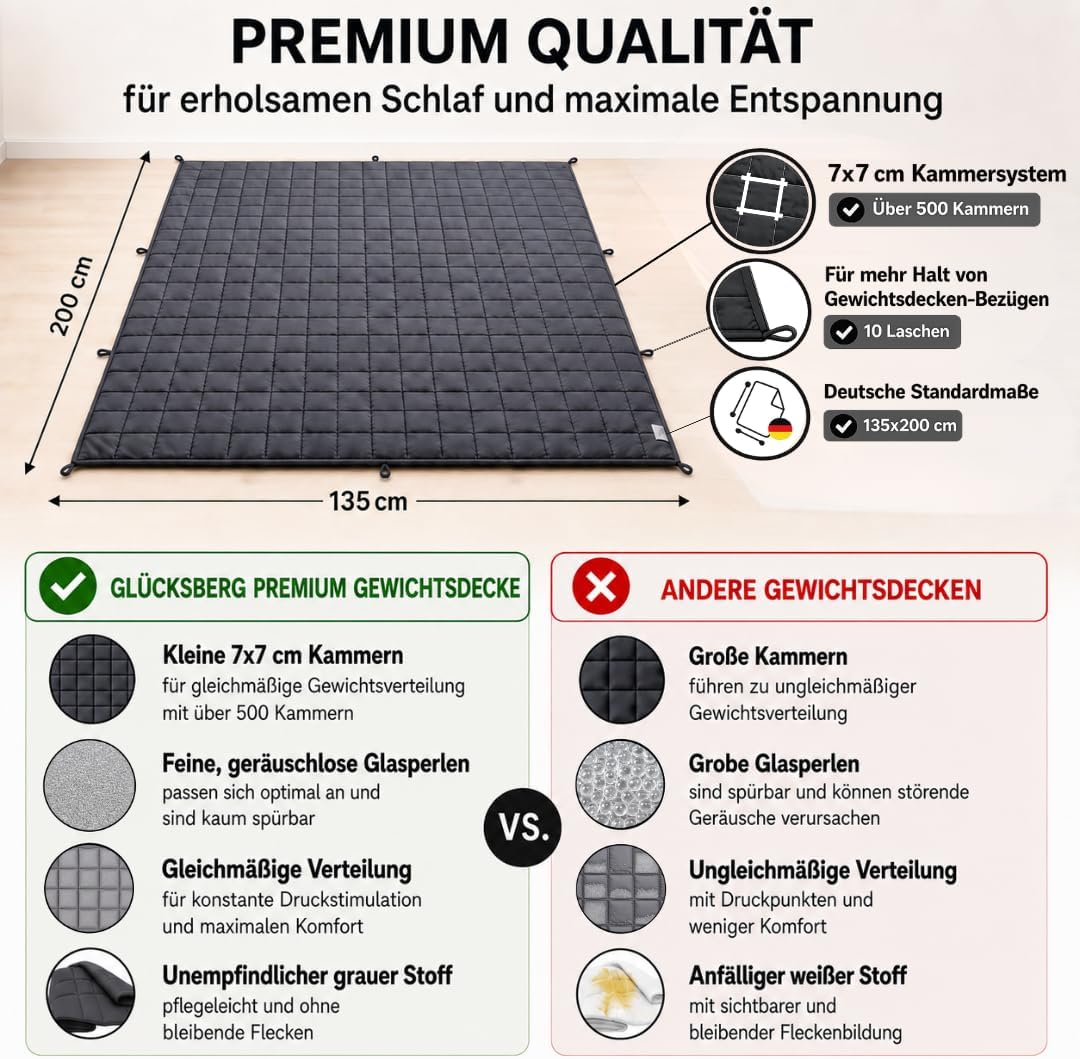 PREMIUM QUALITÄT
für erholsamen Schlaf und maximale Entspannung

200 cm
135 cm

7x7 cm Kammersystem
Über 500 Kammern

Für mehr Halt von Gewichtsdecken-Bezügen
10 Laschen

Deutsche Standardmaße
135x200 cm

GLÜCKSBERG PREMIUM GEWICHTSDECKE

Kleine 7x7 cm Kammern
für gleichmäßige Gewichtsverteilung mit über 500 Kammern

Feine, geräuschlose Glasperlen
passen sich optimal an und sind kaum spürbar

Gleichmäßige Verteilung
für konstante Druckstimulation und maximalen Komfort

Unempfindlicher grauer Stoff
pflegeleicht und ohne bleibende Flecken

VS.

ANDERE GEWICHTSDECKEN

Große Kammern
führen zu ungleichmäßiger Gewichtsverteilung

Grobe Glasperlen
sind spürbar und können störende Geräusche verursachen

Ungleichmäßige Verteilung
mit Druckpunkten und weniger Komfort

Anfälliger weißer Stoff
mit sichtbarer und bleibender Fleckenbildung